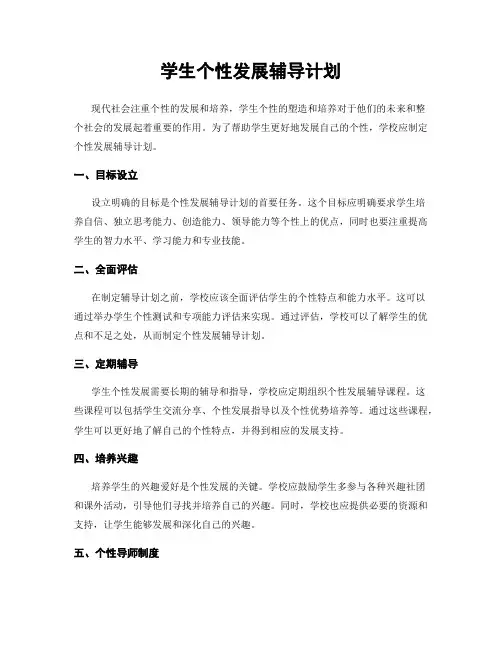 学生个性发展辅导计划

现代社会注重个性的发展和培养，学生个性的塑造和培养对于他们的未来和整个社会的发展起着重要的作用。为了帮助学生更好地发展自己的个性，学校应制定个性发展辅导计划。

一、目标设立

设立明确的目标是个性发展辅导计划的首要任务。这个目标应明确要求学生培养自信、独立思考能力、创造能力、领导能力等个性上的优点，同时也要注重提高学生的智力水平、学习能力和专业技能。

二、全面评估

在制定辅导计划之前，学校应该全面评估学生的个性特点和能力水平。这可以通过举办学生个性测试和专项能力评估来实现。通过评估，学校可以了解学生的优点和不足之处，从而制定个性发展辅导计划。

三、定期辅导

学生个性发展需要长期的辅导和指导，学校应定期组织个性发展辅导课程。这些课程可以包括学生交流分享、个性发展指导以及个性优势培养等。通过这些课程，学生可以更好地了解自己的个性特点，并得到相应的发展支持。

四、培养兴趣

培养学生的兴趣爱好是个性发展的关键。学校应鼓励学生多参与各种兴趣社团和课外活动，引导他们寻找并培养自己的兴趣。同时，学校也应提供必要的资源和支持，让学生能够发展和深化自己的兴趣。

五、个性导师制度